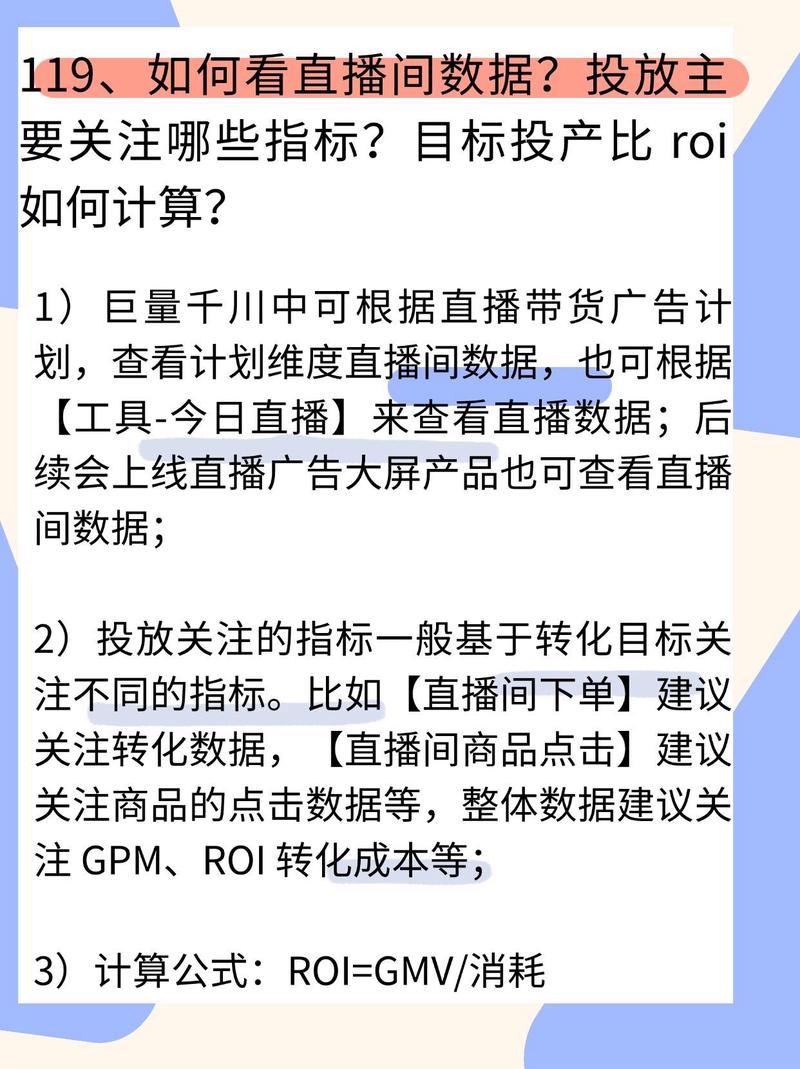 119、如何看直播间数据？投放主要关注哪些指标？目标投产比 roi 如何计算？

1）巨量千川中可根据直播带货广告计划，查看计划维度直播间数据，也可根据【工具-今日直播】来查看直播数据；后续会上线直播广告大屏产品也可查看直播间数据；

2）投放关注的指标一般基于转化目标关注不同的指标。比如【直播间下单】建议关注转化数据，【直播间商品点击】建议关注商品的点击数据等，整体数据建议关注 GPM、ROI 转化成本等；

3）计算公式：ROI=GMV/消耗